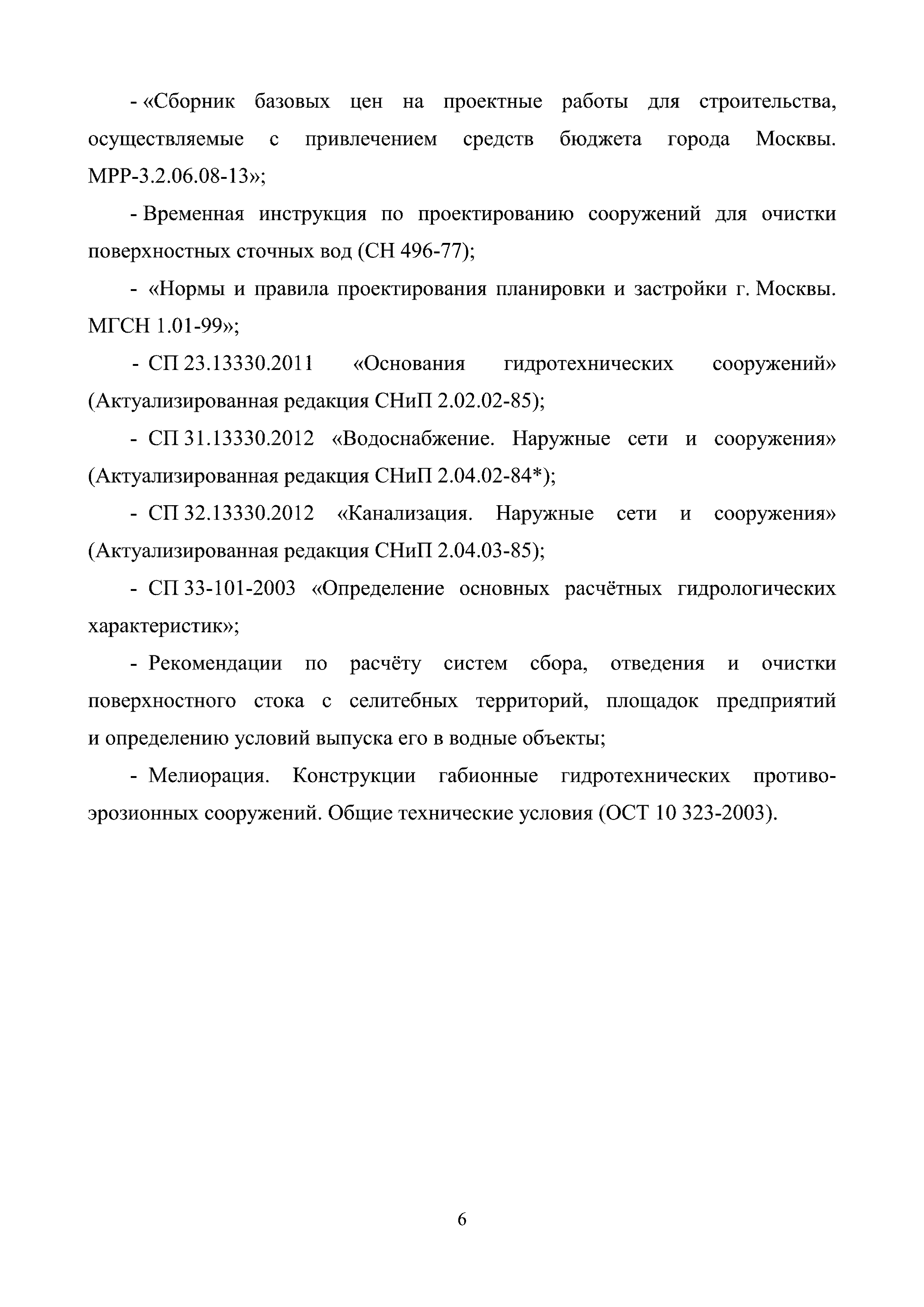 - «Сборник базовых цен на проектные работы для строительства, осуществляемые с привлечением средств бюджета города Москвы. МРР-3.2.06.08-13»;

- Временная инструкция по проектированию сооружений для очистки поверхностных сточных вод (СН 496-77);

- «Нормы и правила проектирования планировки и застройки г. Москвы. МГСН 1.01-99»;

- СП 23.13330.2011 «Основания гидротехнических сооружений» (Актуализированная редакция СНиП 2.02.02-85);

- СП 31.13330.2012 «Водоснабжение. Наружные сети и сооружения» (Актуализированная редакция СНиП 2.04.02-84*);

- СП 32.13330.2012 «Канализация. Наружные сети и сооружения» (Актуализированная редакция СНиП 2.04.03-85);

- СП 33-101-2003 «Определение основных расчётных гидрологических характеристик»;

- Рекомендации по расчёту систем сбора, отведения и очистки поверхностного стока с селитебных территорий, площадок предприятий и определению условий выпуска его в водные объекты;

- Мелиорация. Конструкции габионные гидротехнических противоэрозионных сооружений. Общие технические условия (ОСТ 10 323-2003).

6